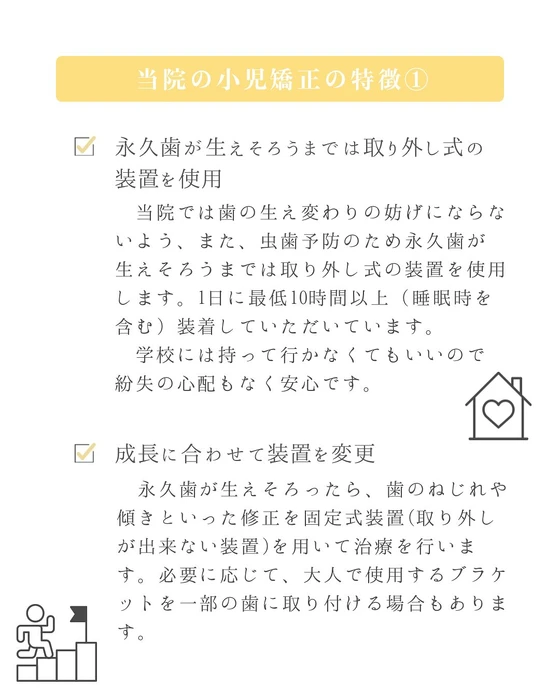 当院の小児矯正の特徴①

永久歯が生えそろうまでは取り外し式の装置を使用

当院では歯の生え変わりの妨げにならないよう、また、虫歯予防のため永久歯が生えそろうまでは取り外し式の装置を使用します。1日に最低10時間以上（睡眠時を含む）装着していただいています。

学校には持って行かなくてもいいので紛失の心配もなく安心です。

成長に合わせて装置を変更

永久歯が生えそろったら、歯のねじれや傾きといった修正を固定式装置(取り外しが出来ない装置)を用いて治療を行います。必要に応じて、大人で使用するブラケットを一部の歯に取り付ける場合もあります。